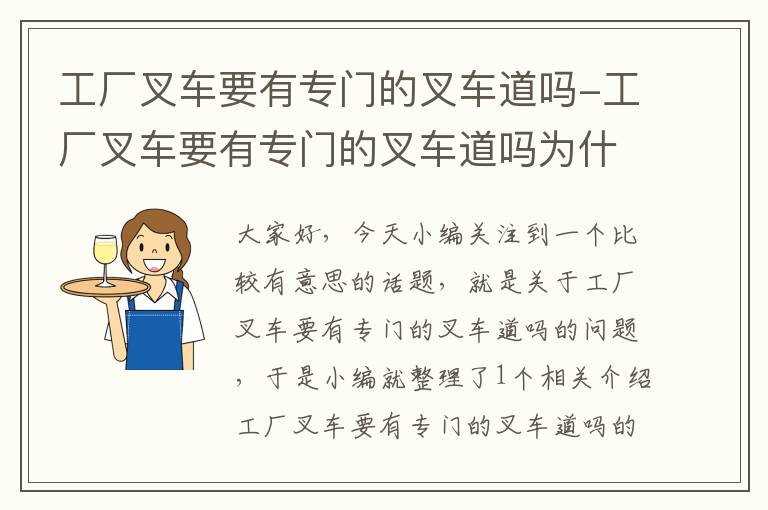 工厂叉车要有专门的叉车道吗-工厂叉车要有专门的叉车道吗为什

大家好，今天小编关注到一个比较有意思的话题，就是关于工厂叉车要有专门的叉车道吗的问题，于是小编就整理了1个相关介绍工厂叉车要有专门的叉车道吗的